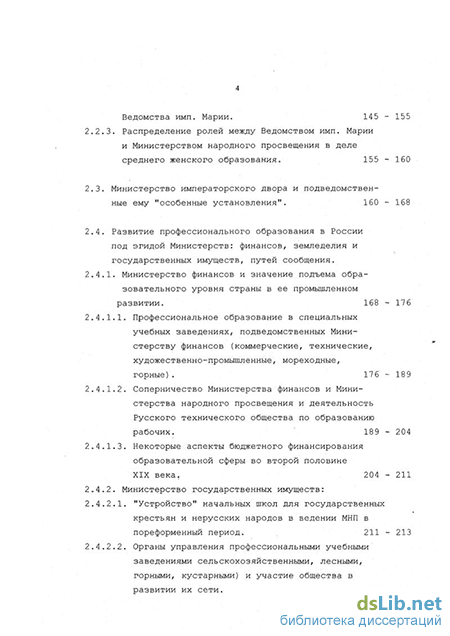 4

Ведомства имп. Марии. 145 - 155

2.2.3. Распределение ролей между Ведомством имп. Марии и Министерством народного просвещения в деле среднего женского образования. 155 - 160

2.3. Министерство императорского двора и подведомственные ему "особенные установления". 160 - 168

2.4. Развитие профессионального образования в России под эгидой Министерств: финансов, земледелия и государственных имуществ, путей сообщения.

2.4.1. Министерство финансов и значение подъема образовательного уровня страны в ее промышленном развитии. 168 - 176

2.4.1.1. Профессиональное образование в специальных учебных заведениях, подведомственных Министерству финансов (коммерческие, технические, художественно-промышленные, мореходные, горные). 176 - 189

2.4.1.2. Соперничество Министерства финансов и Министерства народного просвещения и деятельность Русского технического общества по образованию рабочих. 189 - 204

2.4.1.3. Некоторые аспекты бюджетного финансирования образовательной сферы во второй половине XIX века. 204 - 211

2.4.2. Министерство государственных имуществ:

2.4.2.1. "Устройство" начальных школ для государственных крестьян и нерусских народов в ведении МНП в пореформенный период. 211 - 213

2.4.2.2. Органы управления профессиональными учебными заведениями сельскохозяйственными, лесными, горными, кустарными) и участие общества в развитии их сети.

dsLib.net
библиотека диссертаций